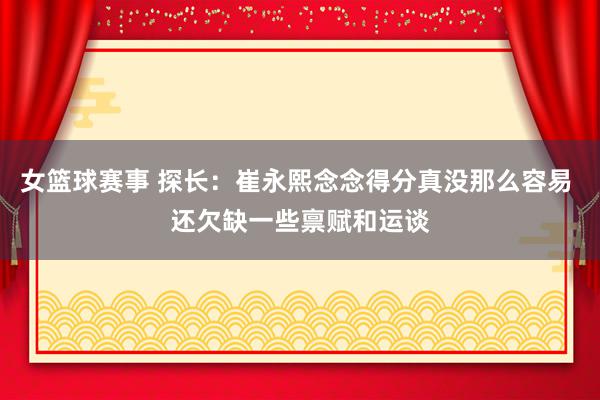 女篮球赛事 探长：崔永熙念念得分真没那么容易 还欠缺一些禀赋和运谈